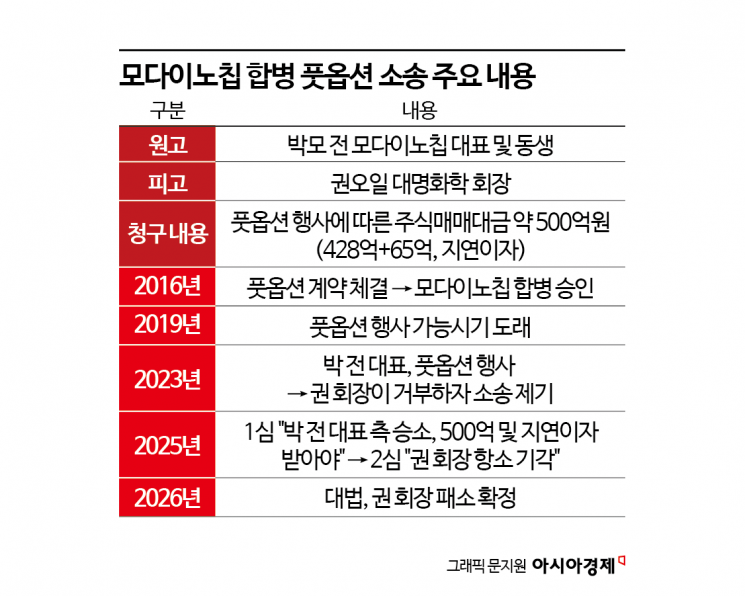 모다이노칩 합병 풋옵션 소송 주요 내용

| 구분 | 내용 |
|---|---|
| 원고 | 박모 전 모다이노칩 대표 및 동생 |
| 피고 | 권오일 대명화학 회장 |
| 청구 내용 | 풋옵션 행사에 따른 주식매매대금 약 500억원 (428억+65억, 지연이자) |
| 2016년 | 풋옵션 계약 체결 → 모다이노칩 합병 승인 |
| 2019년 | 풋옵션 행사 가능시기 도래 |
| 2023년 | 박 전 대표, 풋옵션 행사 → 권 회장이 거부하자 소송 제기 |
| 2025년 | 1심 "박 전 대표 측 승소, 500억 및 지연이자 받아야" → 2심 "권 회장 항소 기각" |
| 2026년 | 대법, 권 회장 패소 확정 |

그래픽 문지원 아시아경제